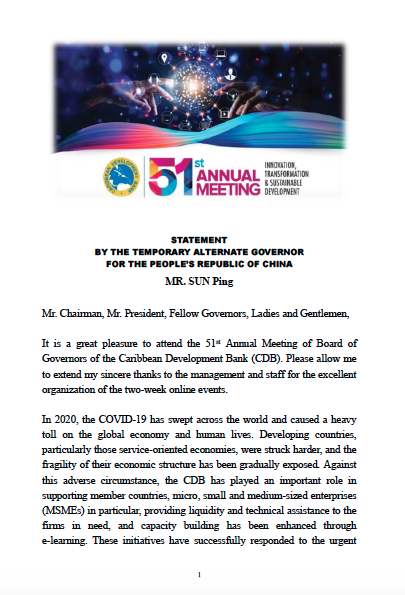 CARIBBEAN DEVELOPMENT BANK

51st ANNUAL MEETING

INNOVATION, TRANSFORMATION & SUSTAINABLE DEVELOPMENT

STATEMENT
BY THE TEMPORARY ALTERNATE GOVERNOR
FOR THE PEOPLE'S REPUBLIC OF CHINA
MR. SUN Ping

Mr. Chairman, Mr. President, Fellow Governors, Ladies and Gentlemen,

It is a great pleasure to attend the 51st Annual Meeting of Board of Governors of the Caribbean Development Bank (CDB). Please allow me to extend my sincere thanks to the management and staff for the excellent organization of the two-week online events.

In 2020, the COVID-19 has swept across the world and caused a heavy toll on the global economy and human lives. Developing countries, particularly those service-oriented economies, were struck harder, and the fragility of their economic structure has been gradually exposed. Against this adverse circumstance, the CDB has played an important role in supporting member countries, micro, small and medium-sized enterprises (MSMEs) in particular, providing liquidity and technical assistance to the firms in need, and capacity building has been enhanced through e-learning. These initiatives have successfully responded to the urgent

1